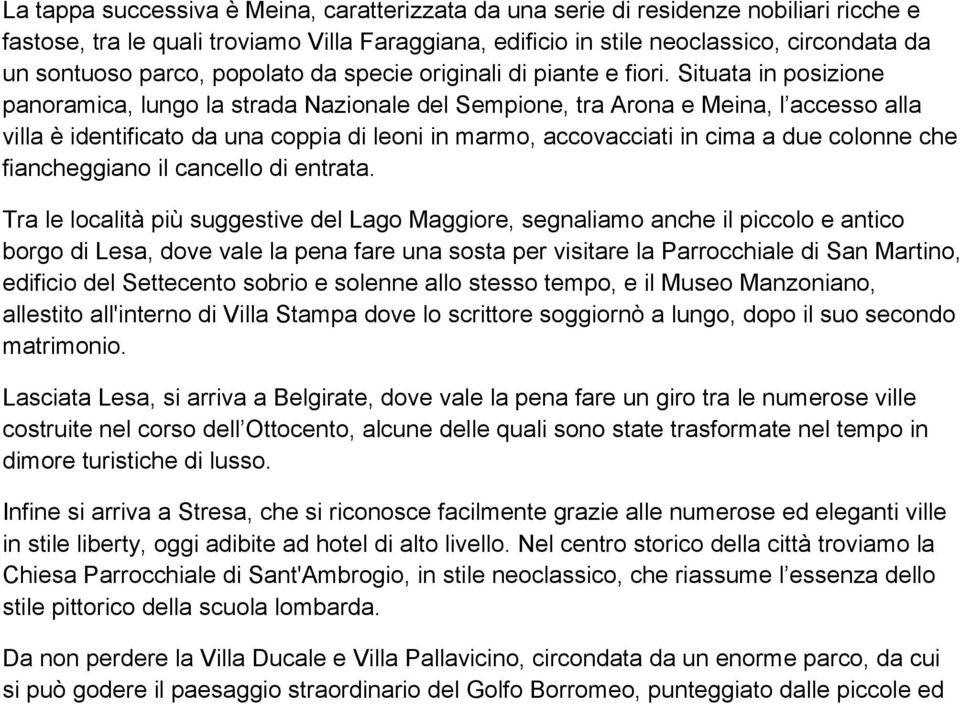 La tappa successiva è Meina, caratterizzata da una serie di residenze nobiliari ricche e fastose, tra le quali troviamo Villa Faraggiana, edificio in stile neoclassico, circondata da un sontuoso parco, popolato da specie originali di piante e fiori. Situata in posizione panoramica, lungo la strada Nazionale del Sempione, tra Arona e Meina, l’accesso alla villa è identificato da una coppia di leoni in marmo, accovacciati in cima a due colonne che fiancheggiano il cancello di entrata.

Tra le località più suggestive del Lago Maggiore, segnaliamo anche il piccolo e antico borgo di Lesa, dove vale la pena fare una sosta per visitare la Parrocchiale di San Martino, edificio del Settecento sobrio e solenne allo stesso tempo, e il Museo Manzoniano, allestito all'interno di Villa Stampa dove lo scrittore soggiornò a lungo, dopo il suo secondo matrimonio.

Lasciata Lesa, si arriva a Belgirate, dove vale la pena fare un giro tra le numerose ville costruite nel corso dell’Ottocento, alcune delle quali sono state trasformate nel tempo in dimore turistiche di lusso.

Infine si arriva a Stresa, che si riconosce facilmente grazie alle numerose ed eleganti ville in stile liberty, oggi adibite ad hotel di alto livello. Nel centro storico della città troviamo la Chiesa Parrocchiale di Sant'Ambrogio, in stile neoclassico, che riassume l’essenza dello stile pittorico della scuola lombarda.

Da non perdere la Villa Ducale e Villa Pallavicino, circondata da un enorme parco, da cui si può godere il paesaggio straordinario del Golfo Borromeo, punteggiato dalle piccole ed